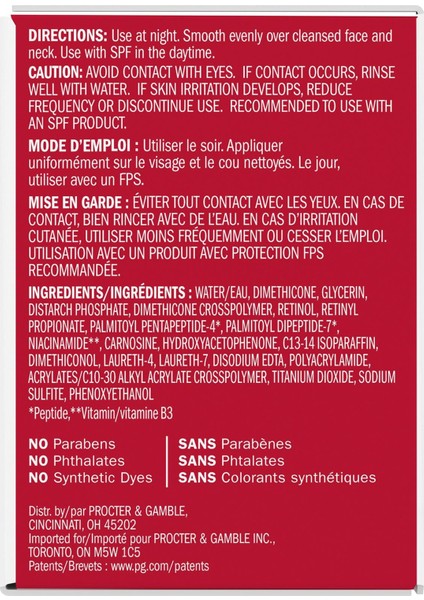 DIRECTIONS: Use at night. Smooth evenly over cleansed face and neck. Use with SPF in the daytime.

CAUTION: AVOID CONTACT WITH EYES. IF CONTACT OCCURS, RINSE WELL WITH WATER. IF SKIN IRRITATION DEVELOPS, REDUCE FREQUENCY OR DISCONTINUE USE. RECOMMENDED TO USE WITH AN SPF PRODUCT.

MODE D'EMPLOI : Utiliser le soir. Appliquer uniformément sur le visage et le cou nettoyés. Le jour, utiliser avec un FPS.

MISE EN GARDE : ÉVITER TOUT CONTACT AVEC LES YEUX. EN CAS DE CONTACT, BIEN RINCER AVEC DE L'EAU. EN CAS D'IRRITATION CUTANÉE, UTILISER MOINS FRÉQUEMMENT OU CESSER L'EMPLOI. UTILISATION AVEC UN PRODUIT AVEC PROTECTION FPS RECOMMANDÉE.

INGREDIENTS/INGRÉDIENTS : WATER/EAU, DIMETHICONE, GLYCERIN, DISTARCH PHOSPHATE, DIMETHICONE CROSSPOLYMER, RETINOL, RETINYL PROPIONATE, PALMITOYL PENTAPEPTIDE-4*, PALMITOYL DIPEPTIDE-7*, NIACINAMIDE**, CARNOSINE, HYDROXYACETOPHENONE, C13-14 ISOPARAFFIN, DIMETHICONOL, LAURETH-4, LAURETH-7, DISODIUM EDTA, POLYACRYLAMIDE, ACRYLATES/C10-30 ALKYL ACRYLATE CROSSPOLYMER, TITANIUM DIOXIDE, SODIUM SULFITE, PHENOXYETHANOL

*Peptide,**Vitamin/vitamine B3

NO Parabens
NO Phthalates
NO Synthetic Dyes

SANS Parabènes
SANS Phtalates
SANS Colorants synthétiques

Distr. by/par PROCTER & GAMBLE,
CINCINNATI, OH 45202
Imported for/Importé pour PROCTER & GAMBLE INC.,
TORONTO, ON M5W 1C5
Patents/Brevets : www.pg.com/patents